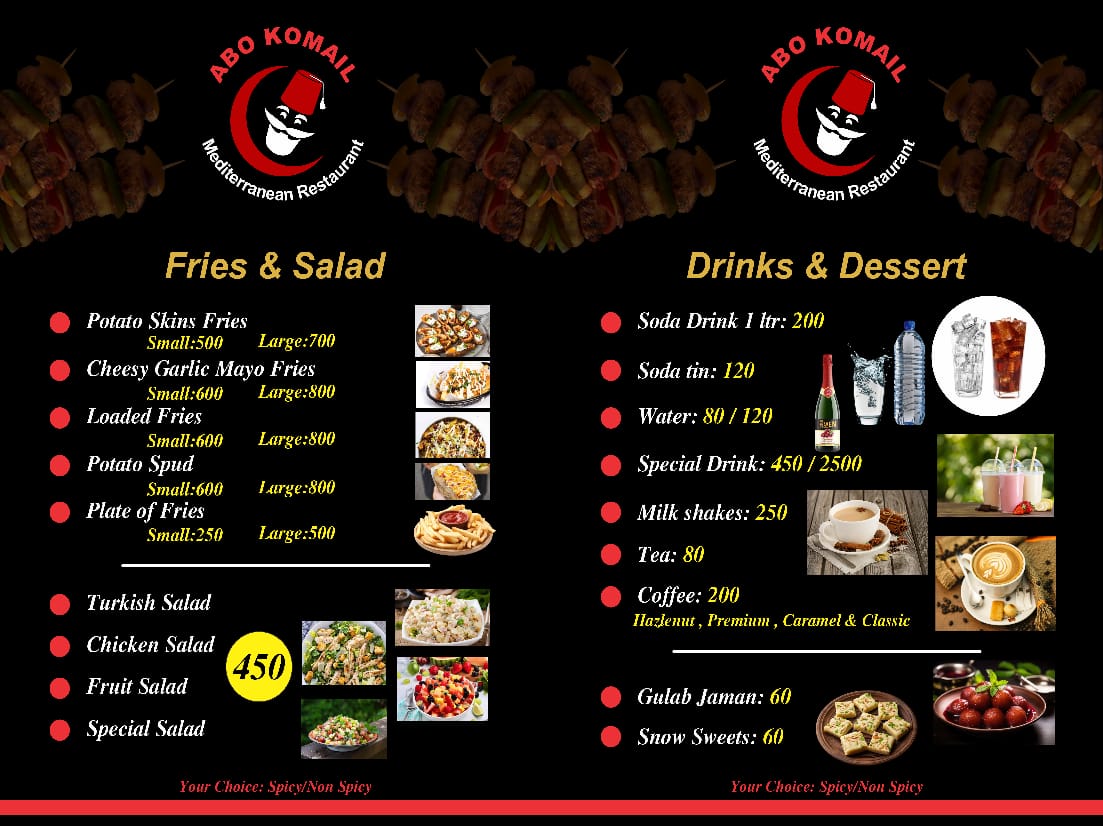 ABO KOMAIL
Mediterranean Restaurant

Fries & Salad

Potato Skins Fries
Small:500 Large:700
Cheesy Garlic Mayo Fries
Small:600 Large:800
Loaded Fries
Small:600 Large:800
Potato Spud
Small:600 Large:800
Plate of Fries
Small:250 Large:500

Turkish Salad
Chicken Salad
Fruit Salad
Special Salad
450

Your Choice: Spicy/Non Spicy

ABO KOMAIL
Mediterranean Restaurant

Drinks & Dessert

Soda Drink 1 ltr: 200
Soda tin: 120
Water: 80 / 120
Special Drink: 450 / 2500
Milk shakes: 250
Tea: 80
Coffee: 200
Hazlenut , Premium , Caramel & Classic

Gulab Jaman: 60
Snow Sweets: 60

Your Choice: Spicy/Non Spicy